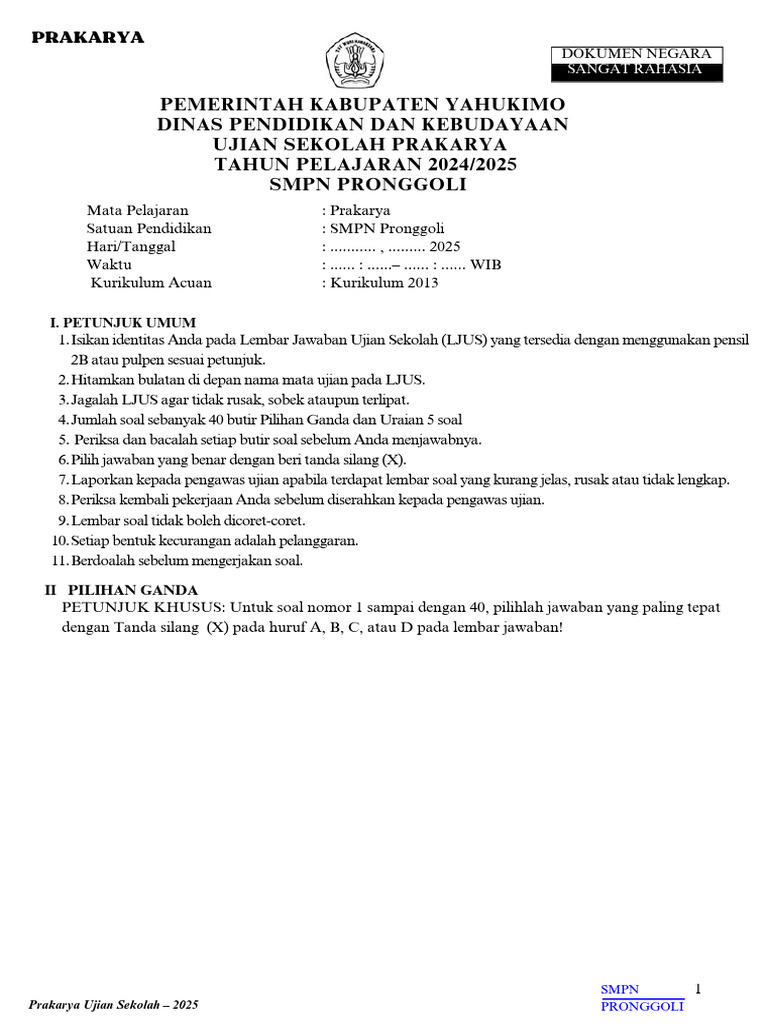 PRAKARYA

DOKUMEN NEGARA
SANGAT RAHASIA

PEMERINTAH KABUPATEN YAHUKIMO
DINAS PENDIDIKAN DAN KEBUDAYAAN
UJIAN SEKOLAH PRAKARYA
TAHUN PELAJARAN 2024/2025
SMPN PRONGGOLI

Mata Pelajaran : Prakarya
Satuan Pendidikan : SMPN Pronggoli
Hari/Tanggal : ........... , ......... 2025
Waktu : ...... : ......– ...... : ...... WIB
Kurikulum Acuan : Kurikulum 2013

I. PETUNJUK UMUM
1. Isikan identitas Anda pada Lembar Jawaban Ujian Sekolah (LJUS) yang tersedia dengan menggunakan pensil 2B atau pulpen sesuai petunjuk.
2. Hitamkan bulatan di depan nama mata ujian pada LJUS.
3. Jagalah LJUS agar tidak rusak, sobek ataupun terlipat.
4. Jumlah soal sebanyak 40 butir Pilihan Ganda dan Uraian 5 soal
5. Periksa dan bacalah setiap butir soal sebelum Anda menjawabnya.
6. Pilih jawaban yang benar dengan beri tanda silang (X).
7. Laporkan kepada pengawas ujian apabila terdapat lembar soal yang kurang jelas, rusak atau tidak lengkap.
8. Periksa kembali pekerjaan Anda sebelum diserahkan kepada pengawas ujian.
9. Lembar soal tidak boleh dicoret-coret.
10. Setiap bentuk kecurangan adalah pelanggaran.
11. Berdoalah sebelum mengerjakan soal.

II PILIHAN GANDA
PETUNJUK KHUSUS: Untuk soal nomor 1 sampai dengan 40, pilihlah jawaban yang paling tepat dengan Tanda silang (X) pada huruf A, B, C, atau D pada lembar jawaban!

Prakarya Ujian Sekolah – 2025

SMPN
PRONGGOLI
1